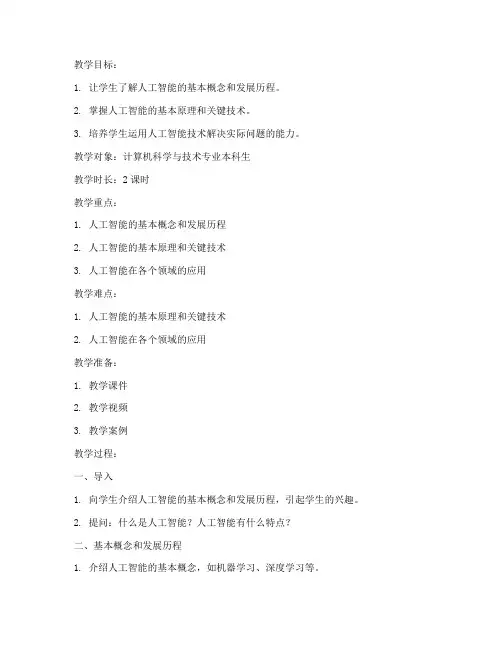 教学目标：

1. 让学生了解人工智能的基本概念和发展历程。

2. 掌握人工智能的基本原理和关键技术。

3. 培养学生运用人工智能技术解决实际问题的能力。

教学对象：计算机科学与技术专业本科生

教学时长：2 课时

教学重点：

1. 人工智能的基本概念和发展历程

2. 人工智能的基本原理和关键技术

3. 人工智能在各个领域的应用

教学难点：

1. 人工智能的基本原理和关键技术

2. 人工智能在各个领域的应用

教学准备：

1. 教学课件

2. 教学视频

3. 教学案例

教学过程：

一、导入

1. 向学生介绍人工智能的基本概念和发展历程，引起学生的兴趣。

2. 提问：什么是人工智能？人工智能有什么特点？

二、基本概念和发展历程

1. 介绍人工智能的基本概念，如机器学习、深度学习等。